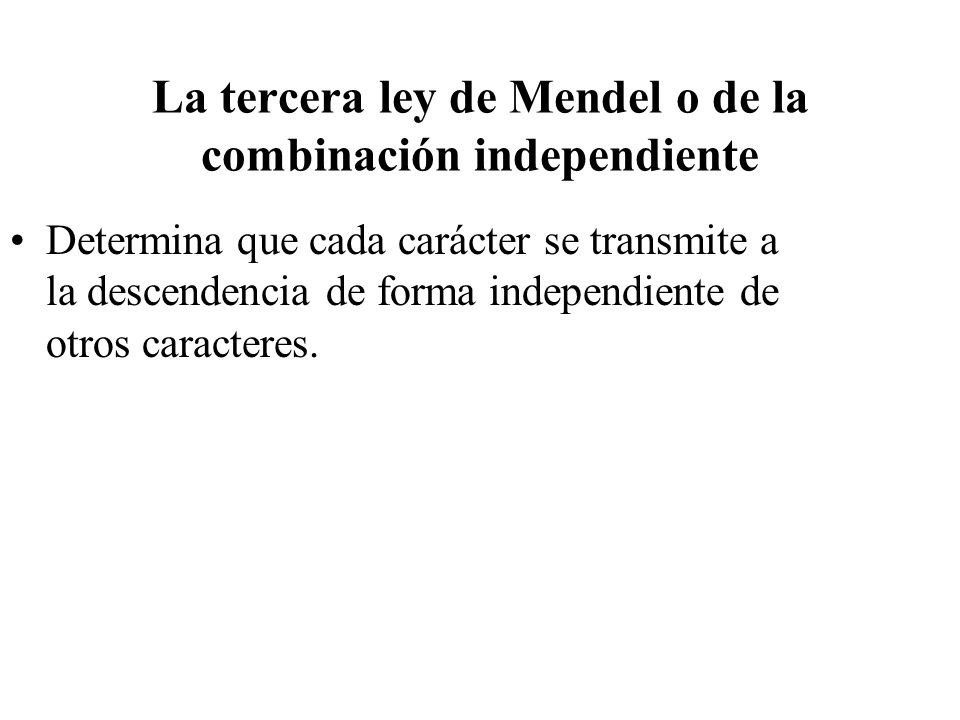 La tercera ley de Mendel o de la combinación independiente

• Determina que cada carácter se transmite a la descendencia de forma independiente de otros caracteres.